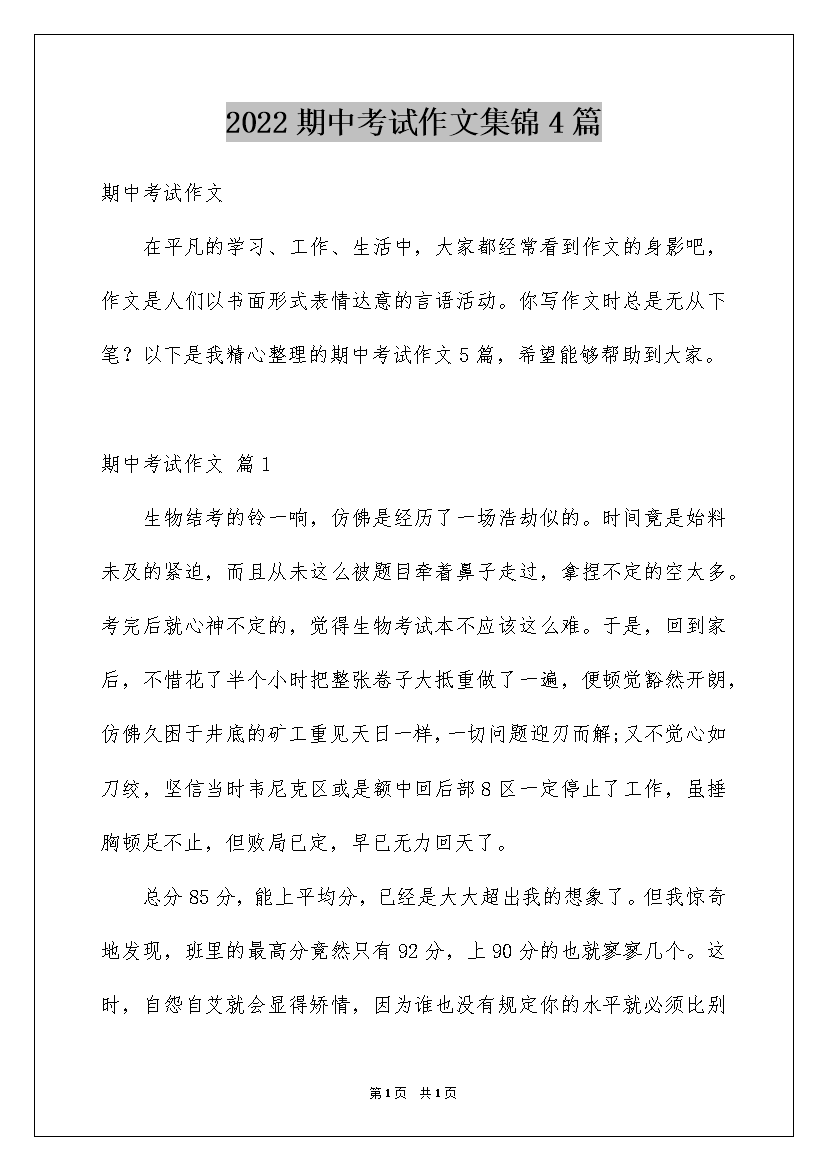 2022 期中考试作文集锦 4 篇

期中考试作文

在平凡的学习、工作、生活中，大家都经常看到作文的身影吧，作文是人们以书面形式表情达意的言语活动。你写作文时总是无从下笔？以下是我精心整理的期中考试作文 5 篇，希望能够帮助到大家。

期中考试作文 篇 1

生物结考的铃一响，仿佛是经历了一场浩劫似的。时间竟是始料未及的紧迫，而且从未这么被题目牵着鼻子走过，拿捏不定的空太多。考完后就心神不定的，觉得生物考试本不应该这么难。于是，回到家后，不惜花了半个小时把整张卷子大抵重做了一遍，便顿觉豁然开朗，仿佛久困于井底的矿工重见天日一样，一切问题迎刃而解;又不觉心如刀绞，坚信当时韦尼克区或是额中回后部 8 区一定停止了工作，虽捶胸顿足不止，但败局已定，早已无力回天了。

总分 85 分，能上平均分，已经是大大超出我的想象了。但我惊奇地发现，班里的最高分竟然只有 92 分，上 90 分的也就寥寥几个。这时，自怨自艾就会显得矫情，因为谁也没有规定你的水平就必须比别

第1页 共1页